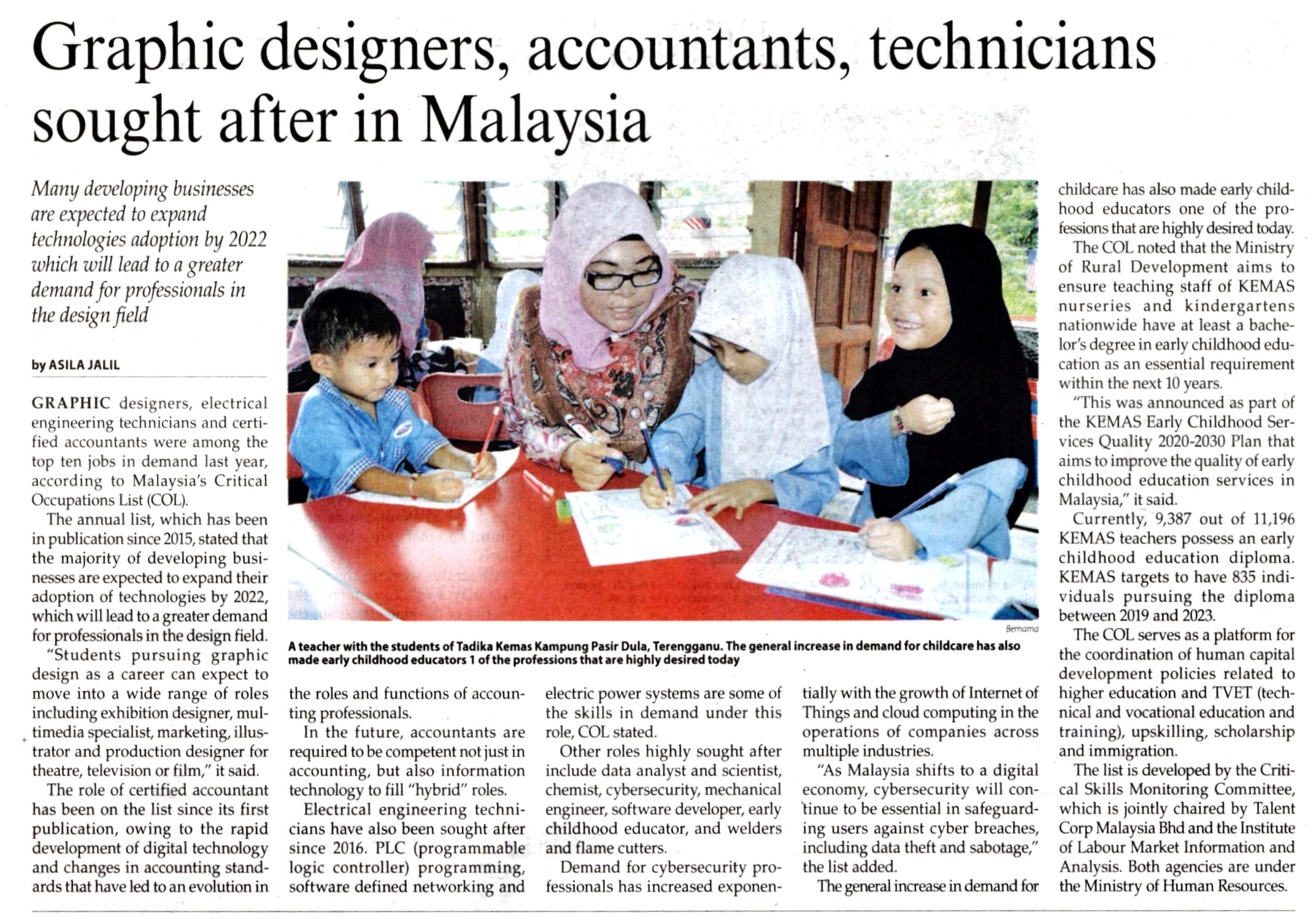 Graphic designers, accountants, technicians sought after in Malaysia

Many developing businesses are expected to expand technologies adoption by 2022 which will lead to a greater demand for professionals in the design field

by ASILA JALIL

GRAPHIC designers, electrical engineering technicians and certified accountants were among the top ten jobs in demand last year, according to Malaysia's Critical Occupations List (COL).

The annual list, which has been in publication since 2015, stated that the majority of developing businesses are expected to expand their adoption of technologies by 2022, which will lead to a greater demand for professionals in the design field.

"Students pursuing graphic design as a career can expect to move into a wide range of roles including exhibition designer, multimedia specialist, marketing, illustrator and production designer for theatre, television or film," it said.

The role of certified accountant has been on the list since its first publication, owing to the rapid development of digital technology and changes in accounting standards that have led to an evolution in the roles and functions of accounting professionals.

In the future, accountants are required to be competent not just in accounting, but also information technology to fill "hybrid" roles.

Electrical engineering technicians have also been sought after since 2016. PLC (programmable logic controller) programming, software defined networking and electric power systems are some of the skills in demand under this role, COL stated.

Other roles highly sought after include data analyst and scientist, chemist, cybersecurity, mechanical engineer, software developer, early childhood educator, and welders and flame cutters.

Demand for cybersecurity professionals has increased exponentially with the growth of Internet of Things and cloud computing in the operations of companies across multiple industries.

"As Malaysia shifts to a digital economy, cybersecurity will continue to be essential in safeguarding users against cyber breaches, including data theft and sabotage," the list added.

The general increase in demand for childcare has also made early childhood educators one of the professions that are highly desired today.

The COL noted that the Ministry of Rural Development aims to ensure teaching staff of KEMAS nurseries and kindergartens nationwide have at least a bachelor's degree in early childhood education as an essential requirement within the next 10 years.

"This was announced as part of the KEMAS Early Childhood Services Quality 2020-2030 Plan that aims to improve the quality of early childhood education services in Malaysia," it said.

Currently, 9,387 out of 11,196 KEMAS teachers possess an early childhood education diploma. KEMAS targets to have 835 individuals pursuing the diploma between 2019 and 2023.

The COL serves as a platform for the coordination of human capital development policies related to higher education and TVET (technical and vocational education and training), upskilling, scholarship and immigration.

The list is developed by the Critical Skills Monitoring Committee, which is jointly chaired by Talent Corp Malaysia Bhd and the Institute of Labour Market Information and Analysis. Both agencies are under the Ministry of Human Resources.

Bernama

A teacher with the students of Tadika Kemas Kampung Pasir Dula, Terengganu. The general increase in demand for childcare has also made early childhood educators 1 of the professions that are highly desired today